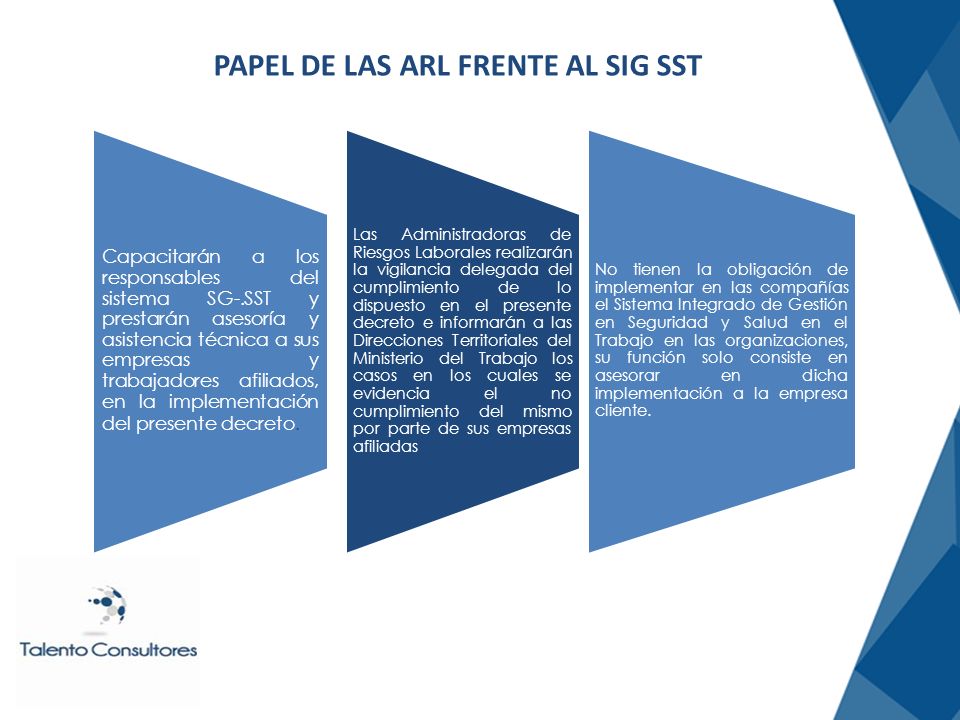 PAPEL DE LAS ARL FRENTE AL SIG SST

Capacitarán a los responsables del sistema SG-.SST y prestarán asesoría y asistencia técnica a sus empresas y trabajadores afiliados, en la implementación del presente decreto.

Las Administradoras de Riesgos Laborales realizarán la vigilancia delegada del cumplimiento de lo dispuesto en el presente decreto e informarán a las Direcciones Territoriales del Ministerio del Trabajo los casos en los cuales se evidencia el no cumplimiento del mismo por parte de sus empresas afiliadas

No tienen la obligación de implementar en las compañías el Sistema Integrado de Gestión en Seguridad y Salud en el Trabajo en las organizaciones, su función solo consiste en asesorar en dicha implementación a la empresa cliente.

Talento Consultores